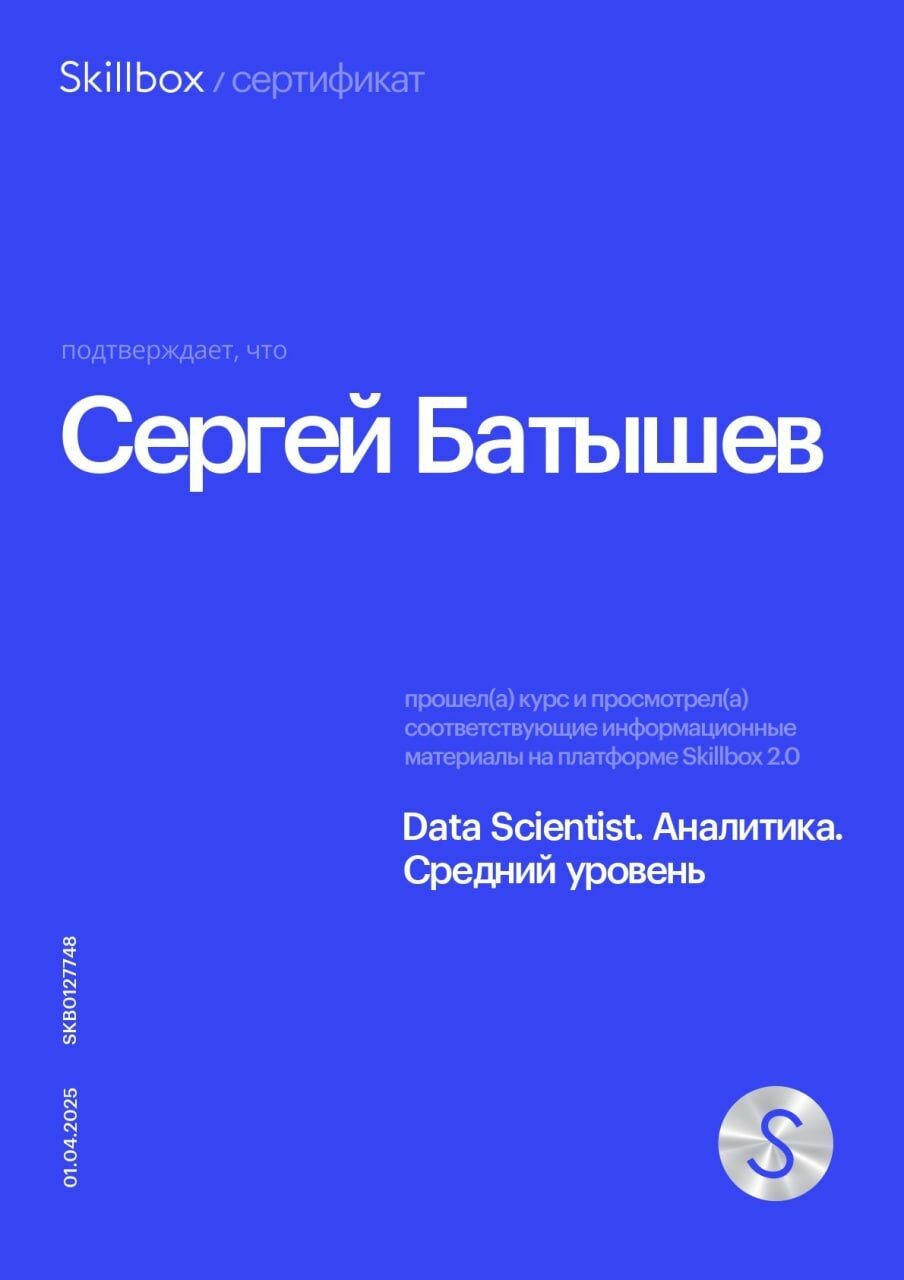 Skillbox / сертификат

подтверждает, что

Сергей Батышев

прошел(а) курс и просмотрел(а) соответствующие информационные материалы на платформе Skillbox 2.0

Data Scientist. Аналитика. Средний уровень

SKB0127748

01.04.2025

S